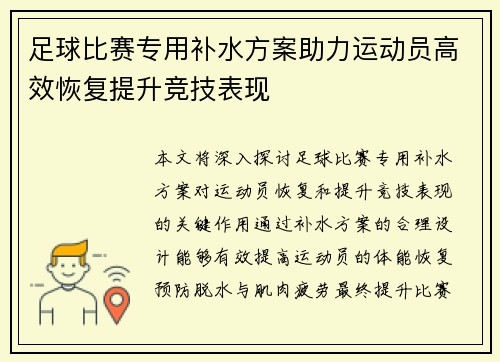 足球比赛专用补水方案助力运动员高效恢复提升竞技表现

本文将深入探讨足球比赛专用补水方案对运动员恢复和提升竞技表现的关键作用通过补水方案的合理设计能够有效提高运动员的体能恢复预防脱水与肌肉疲劳最终提升比赛